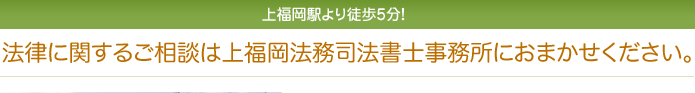 上福岡駅より徒歩5分!

法律に関するご相談は上福岡法務司法書士事務所におまかせください。